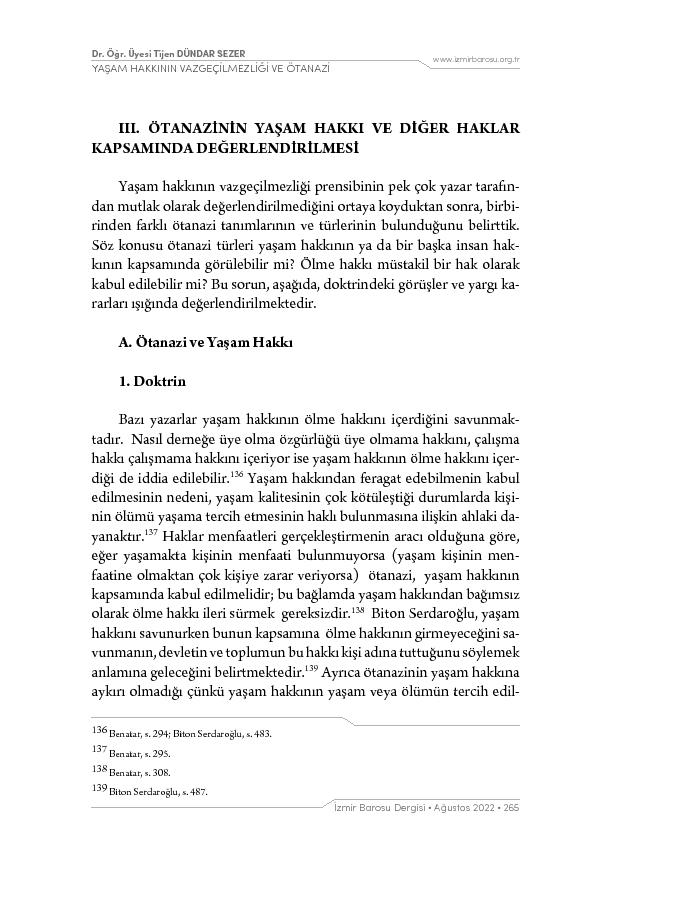 Dr. Öğr. Üyesi Tijen DÜNDAR SEZER
YAŞAM HAKKININ VAZGEÇİLMEZLİĞİ VE ÖTANAZİ

www.izmirbarosu.org.tr

III. ÖTANAZİNİN YAŞAM HAKKI VE DİĞER HAKLAR KAPSAMINDA DEĞERLENDİRİLMESİ

Yaşam hakkının vazgeçilmezliği prensibinin pek çok yazar tarafından mutlak olarak değerlendirilmediğini ortaya koyduktan sonra, birbirinden farklı ötanazi tanımlarının ve türlerinin bulunduğunu belirttik. Söz konusu ötanazi türleri yaşam hakkının ya da bir başka insan hakkının kapsamında görülebilir mi? Ölme hakkı müstakil bir hak olarak kabul edilebilir mi? Bu sorun, aşağıda, doktrindeki görüşler ve yargı kararları ışığında değerlendirilmektedir.

A. Ötanazi ve Yaşam Hakkı

1. Doktrin

Bazı yazarlar yaşam hakkının ölme hakkını içerdiğini savunmaktadır. Nasıl derneğe üye olma özgürlüğü üye olmama hakkını, çalışma hakkı çalışmama hakkını içeriyor ise yaşam hakkının ölme hakkını içerdiği de iddia edilebilir.$^{136}$ Yaşam hakkından feragat edebilmenin kabul edilmesinin nedeni, yaşam kalitesinin çok kötüleştiği durumlarda kişinin ölümü yaşama tercih etmesinin haklı bulunmasına ilişkin ahlaki dayanaktır.$^{137}$ Haklar menfaatleri gerçekleştirmenin aracı olduğuna göre, eğer yaşamakta kişinin menfaati bulunmuyorsa (yaşam kişinin menfaatine olmaktan çok kişiye zarar veriyorsa) ötanazi, yaşam hakkının kapsamında kabul edilmelidir; bu bağlamda yaşam hakkından bağımsız olarak ölme hakkı ileri sürmek gereksizdir.$^{138}$ Biton Serdaroğlu, yaşam hakkını savunurken bunun kapsamına ölme hakkının girmeyeceğini savunmanın, devletin ve toplumun bu hakkı kişi adına tuttuğunu söylemek anlamına geleceğini belirtmektedir.$^{139}$ Ayrıca ötanazinin yaşam hakkına aykırı olmadığı çünkü yaşam hakkının yaşam veya ölümün tercih edil-

136 Benatar, s. 294; Biton Serdaroğlu, s. 483.
137 Benatar, s. 295.
138 Benatar, s. 308.
139 Biton Serdaroğlu, s. 487.

İzmir Barosu Dergisi • Ağustos 2022 • 265